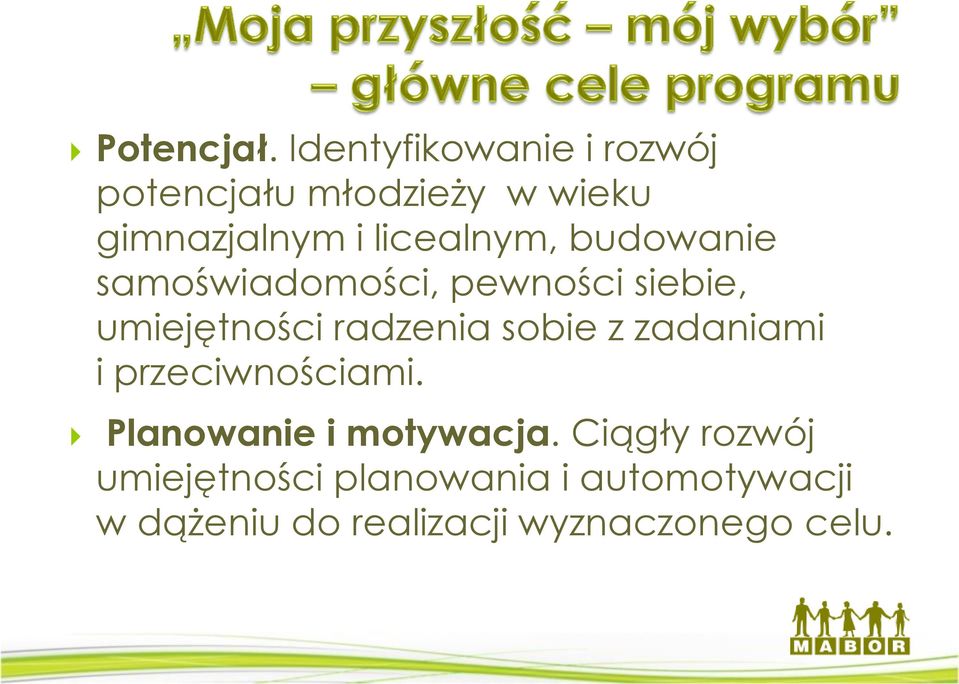 „Moja przyszłość – mój wybór” – główne cele programu

Potencjał. Identyfikowanie i rozwój potencjału młodzieży w wieku gimnazjalnym i licealnym, budowanie samoświadomości, pewności siebie, umiejętności radzenia sobie z zadaniami i przeciwnościami.

Planowanie i motywacja. Ciągły rozwój umiejętności planowania i automotywacji w dążeniu do realizacji wyznaczonego celu.

MABOR